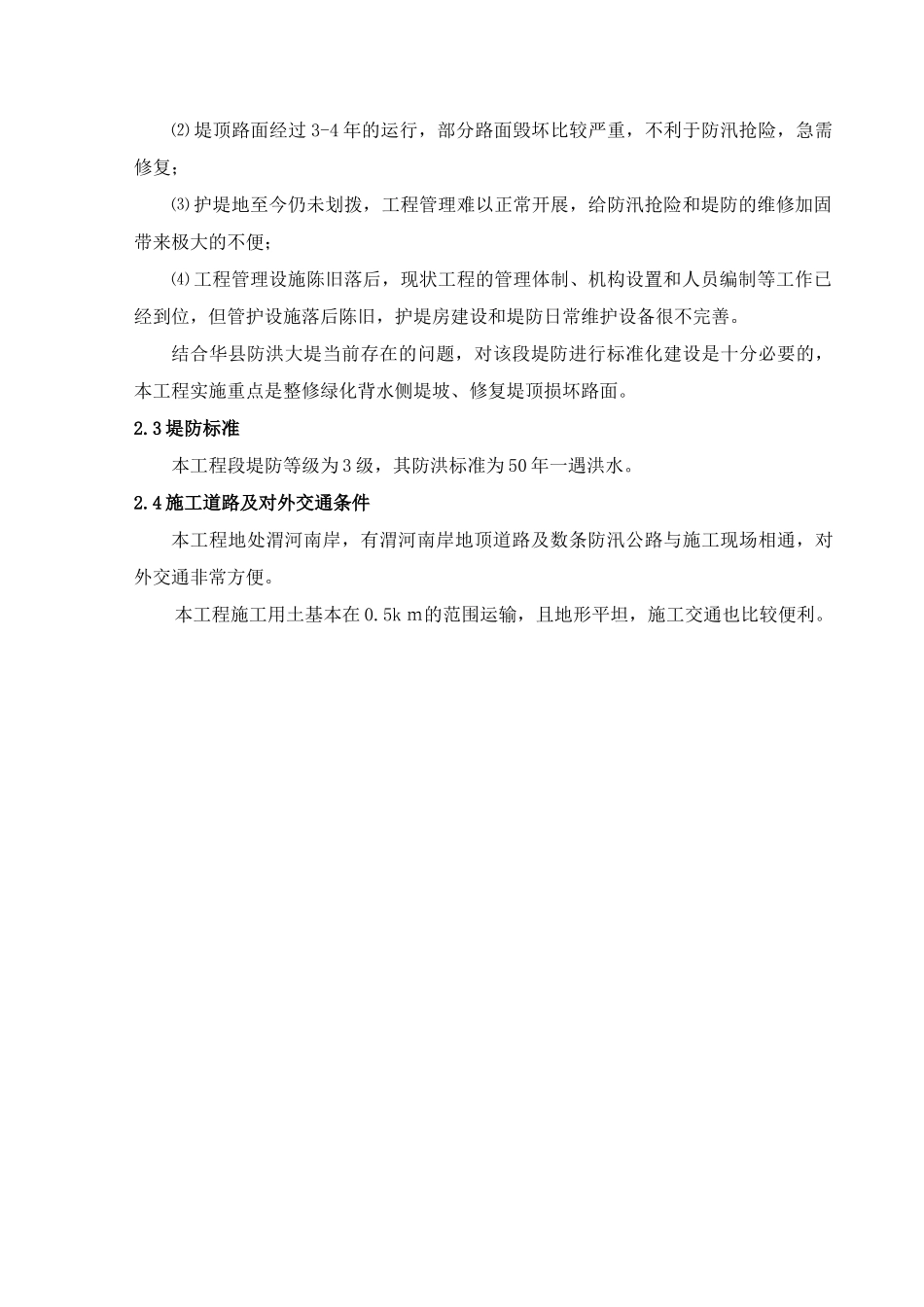 ⑵堤顶路面经过3-4年的运行，部分路面毁坏比较严重，不利于防汛抢险，急需修复；

⑶护堤地至今仍未划拨，工程管理难以正常开展，给防汛抢险和堤防的维修加固带来极大的不便；

⑷工程管理设施陈旧落后，现状工程的管理体制、机构设置和人员编制等工作已经到位，但管护设施落后陈旧，护堤房建设和堤防日常维护设备很不完善。

结合华县防洪大堤当前存在的问题，对该段堤防进行标准化建设是十分必要的，本工程实施重点是整修绿化背水侧堤坡、修复堤顶损坏路面。

2.3堤防标准

本工程段堤防等级为3级，其防洪标准为50年一遇洪水。

2.4施工道路及对外交通条件

本工程地处渭河南岸，有渭河南岸地顶道路及数条防汛公路与施工现场相通，对外交通非常方便。

本工程施工用土基本在0.5k m的范围运输，且地形平坦，施工交通也比较便利。